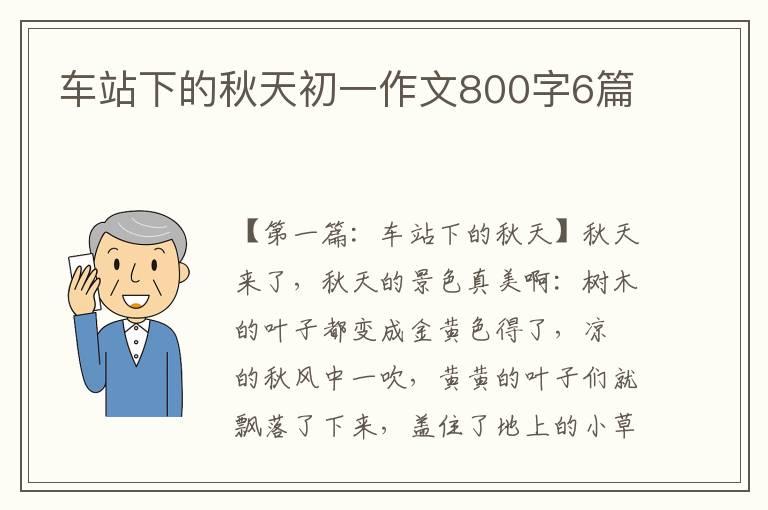 车站下的秋天初一作文800字6篇

【第一篇：车站下的秋天】秋天来了，秋天的景色真美啊：树木的叶子都变成金黄色得了，凉的秋风中一吹，黄黄的叶子们就飘落了下来，盖住了地上的小草